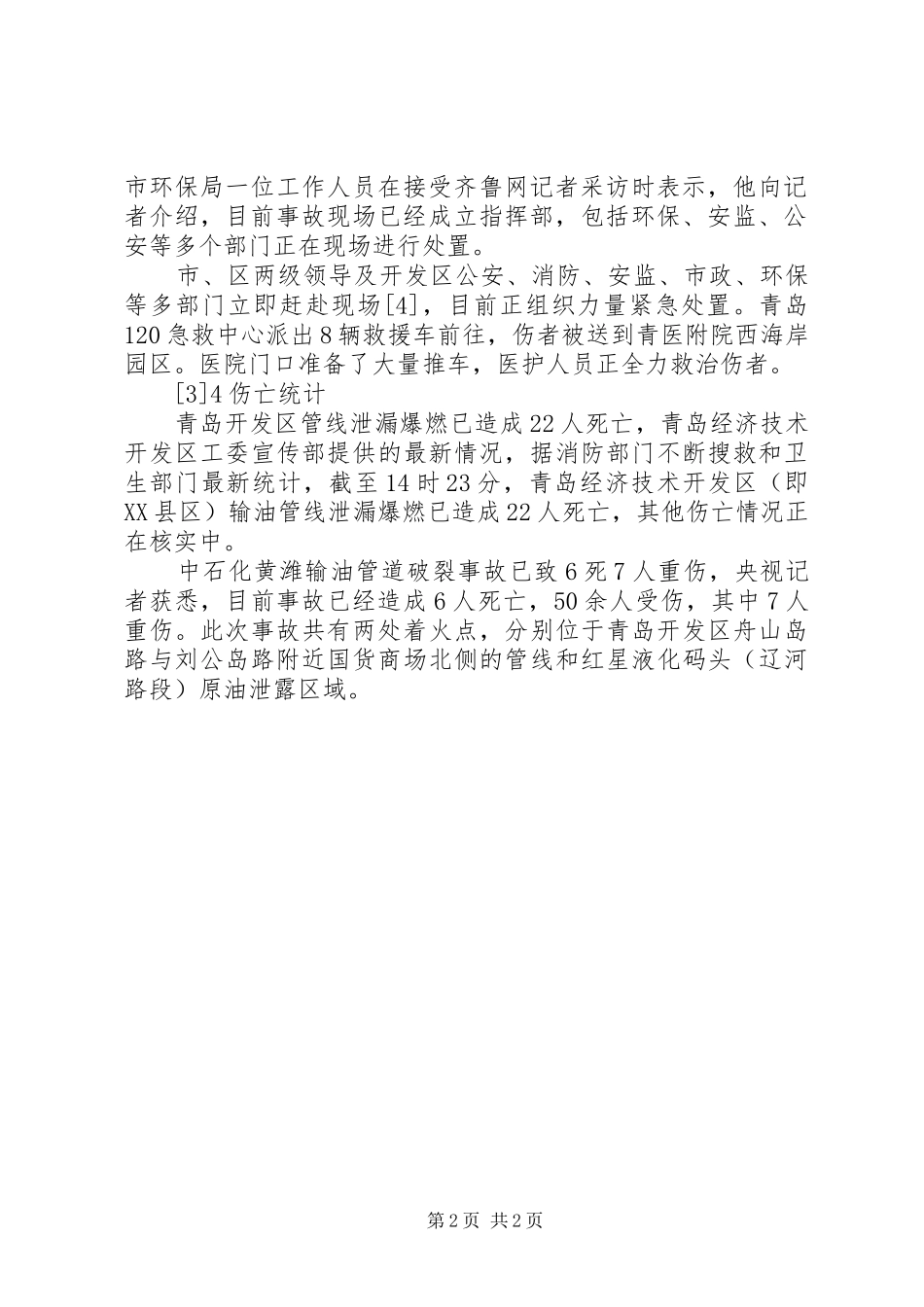 市环保局一位工作人员在接受齐鲁网记者采访时表示，他向记者介绍，目前事故现场已经成立指挥部，包括环保、安监、公安等多个部门正在现场进行处置。

市、区两级领导及开发区公安、消防、安监、市政、环保等多部门立即赶赴现场[4]，目前正组织力量紧急处置。青岛120急救中心派出8辆救援车前往，伤者被送到青医附院西海岸园区。医院门口准备了大量推车，医护人员正全力救治伤者。

[3]4伤亡统计

青岛开发区管线泄漏爆燃已造成22人死亡，青岛经济技术开发区工委宣传部提供的最新情况，据消防部门不断搜救和卫生部门最新统计，截至14时23分，青岛经济技术开发区（即XX县区）输油管线泄漏爆燃已造成22人死亡，其他伤亡情况正在核实中。

中石化黄潍输油管道破裂事故已致6死7人重伤，央视记者获悉，目前事故已经造成6人死亡，50余人受伤，其中7人重伤。此次事故共有两处着火点，分别位于青岛开发区舟山岛路与刘公岛路附近国货商场北侧的管线和红星液化码头（辽河路段）原油泄露区域。

第2页 共2页